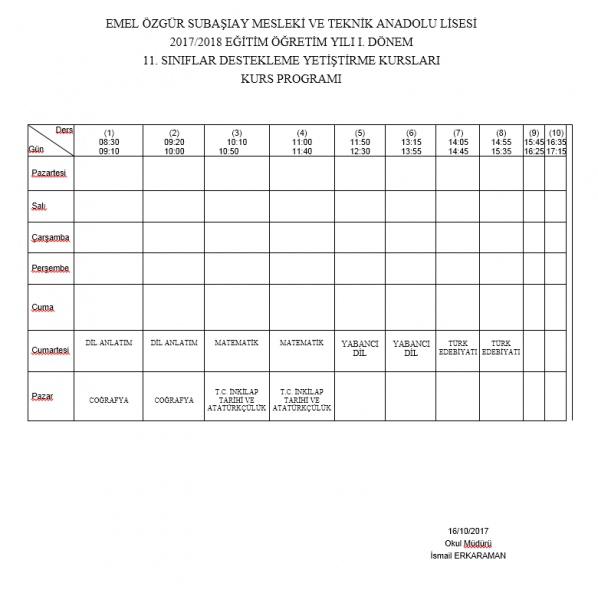 EMEL ÖZGÜR SUBAŞIAY MESLEKİ VE TEKNİK ANADOLU LİSESİ
2017/2018 EĞİTİM ÖĞRETİM YILI I. DÖNEM
11. SINIFLAR DESTEKLEME YETİŞTİRME KURSLARI
KURS PROGRAMI

| Ders / Gün | (1) 08:30 09:10 | (2) 09:20 10:00 | (3) 10:10 10:50 | (4) 11:00 11:40 | (5) 11:50 12:30 | (6) 13:15 13:55 | (7) 14:05 14:45 | (8) 14:55 15:35 | (9) 15:45 16:25 | (10) 16:35 17:15 |
|---|---|---|---|---|---|---|---|---|---|---|
| Pazartesi | | | | | | | | | | |
| Salı | | | | | | | | | | |
| Çarşamba | | | | | | | | | | |
| Perşembe | | | | | | | | | | |
| Cuma | | | | | | | | | | |
| Cumartesi | DİL ANLATIM | DİL ANLATIM | MATEMATİK | MATEMATİK | YABANCI DİL | YABANCI DİL | TÜRK EDEBİYATI | TÜRK EDEBİYATI | | |
| Pazar | COĞRAFYA | COĞRAFYA | T.C. İNKILAP TARİHİ VE ATATÜRKÇÜLÜK | T.C. İNKILAP TARİHİ VE ATATÜRKÇÜLÜK | | | | | | |

16/10/2017
Okul Müdürü
İsmail ERKARAMAN